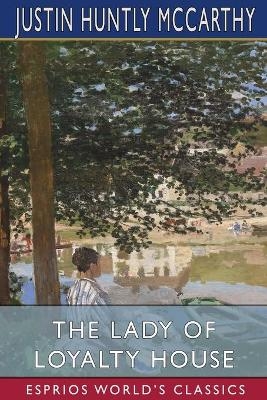 JUSTIN HUNTLY MCCARTHY

THE LADY OF LOYALTY HOUSE

ESPRIOS WORLD'S CLASSICS